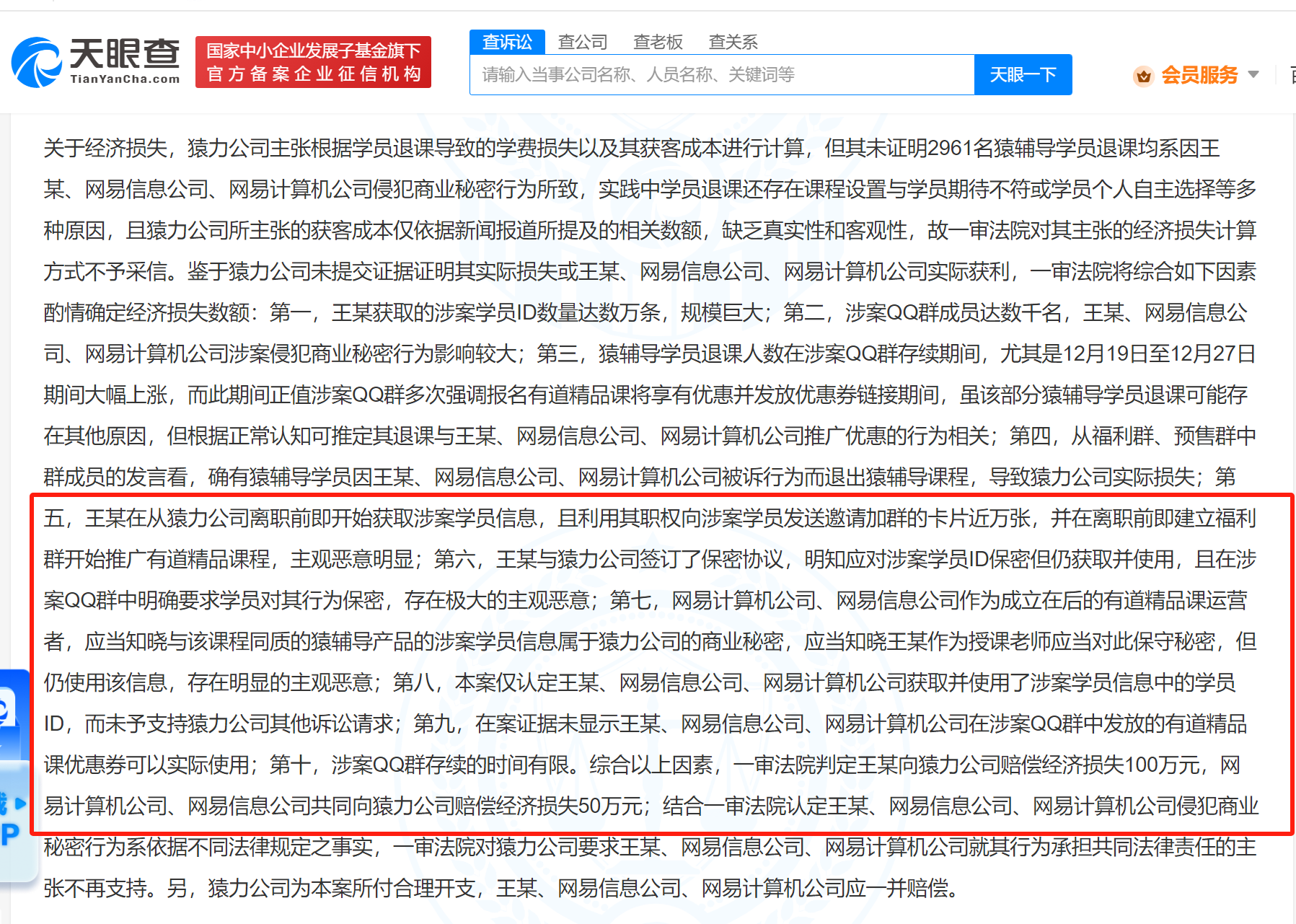 天眼查
TianYanCha.com
国家中小企业发展子基金旗下
官方备案企业征信机构

查诉讼 查公司 查老板 查关系
请输入当事公司名称、人员名称、关键词等
天眼一下
会员服务

关于经济损失，猿力公司主张根据学员退课导致的学费损失以及其获客成本进行计算，但其未证明2961名猿辅导学员退课均系因王某、网易信息公司、网易计算机公司侵犯商业秘密行为所致，实践中学员退课还存在课程设置与学员期待不符或学员个人自主选择等多种原因，且猿力公司所主张的获客成本仅依据新闻报道所提及的相关数额，缺乏真实性和客观性，故一审法院对其主张的经济损失计算方式不予采信。鉴于猿力公司未提交证据证明其实际损失或王某、网易信息公司、网易计算机公司实际获利，一审法院将综合如下因素酌情确定经济损失数额：第一，王某获取的涉案学员ID数量达数万条，规模巨大；第二，涉案QQ群成员达数千名，王某、网易信息公司、网易计算机公司涉案侵犯商业秘密行为影响较大；第三，猿辅导学员退课人数在涉案QQ群存续期间，尤其是12月19日至12月27日期间大幅上涨，而此期间正值涉案QQ群多次强调报名有道精品课将享有优惠并发放优惠券链接期间，虽该部分猿辅导学员退课可能存在其他原因，但根据正常认知可推定其退课与王某、网易信息公司、网易计算机公司推广优惠的行为相关；第四，从福利群、预售群中群成员的发言看，确有猿辅导学员因王某、网易信息公司、网易计算机公司被诉行为而退出猿辅导课程，导致猿力公司实际损失；第五，王某在从猿力公司离职前即开始获取涉案学员信息，且利用其职权向涉案学员发送邀请加群的卡片近万张，并在离职前即建立福利群开始推广有道精品课程，主观恶意明显；第六，王某与猿力公司签订了保密协议，明知应对涉案学员ID保密但仍获取并使用，且在涉案QQ群中明确要求学员对其行为保密，存在极大的主观恶意；第七，网易计算机公司、网易信息公司作为成立在后的有道精品课运营者，应当知晓与该课程同质的猿辅导产品的涉案学员信息属于猿力公司的商业秘密，应当知晓王某作为授课老师应当对此保守秘密，但仍使用该信息，存在明显的主观恶意；第八，本案仅认定王某、网易信息公司、网易计算机公司获取并使用了涉案学员信息中的学员ID，而未予支持猿力公司其他诉讼请求；第九，在案证据未显示王某、网易信息公司、网易计算机公司在涉案QQ群中发放的有道精品课优惠券可以实际使用；第十，涉案QQ群存续的时间有限。综合以上因素，一审法院判定王某向猿力公司赔偿经济损失100万元，网易计算机公司、网易信息公司共同向猿力公司赔偿经济损失50万元；结合一审法院认定王某、网易信息公司、网易计算机公司侵犯商业秘密行为系依据不同法律规定之事实，一审法院对猿力公司要求王某、网易信息公司、网易计算机公司就其行为承担共同法律责任的主张不再支持。另，猿力公司为本案所付合理开支，王某、网易信息公司、网易计算机公司应一并赔偿。